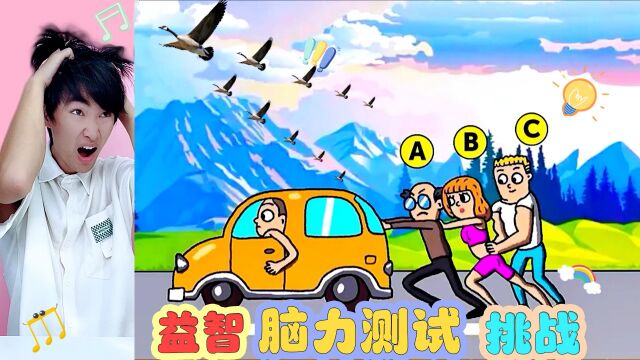 A
B
C
益智 脑力测试 挑战